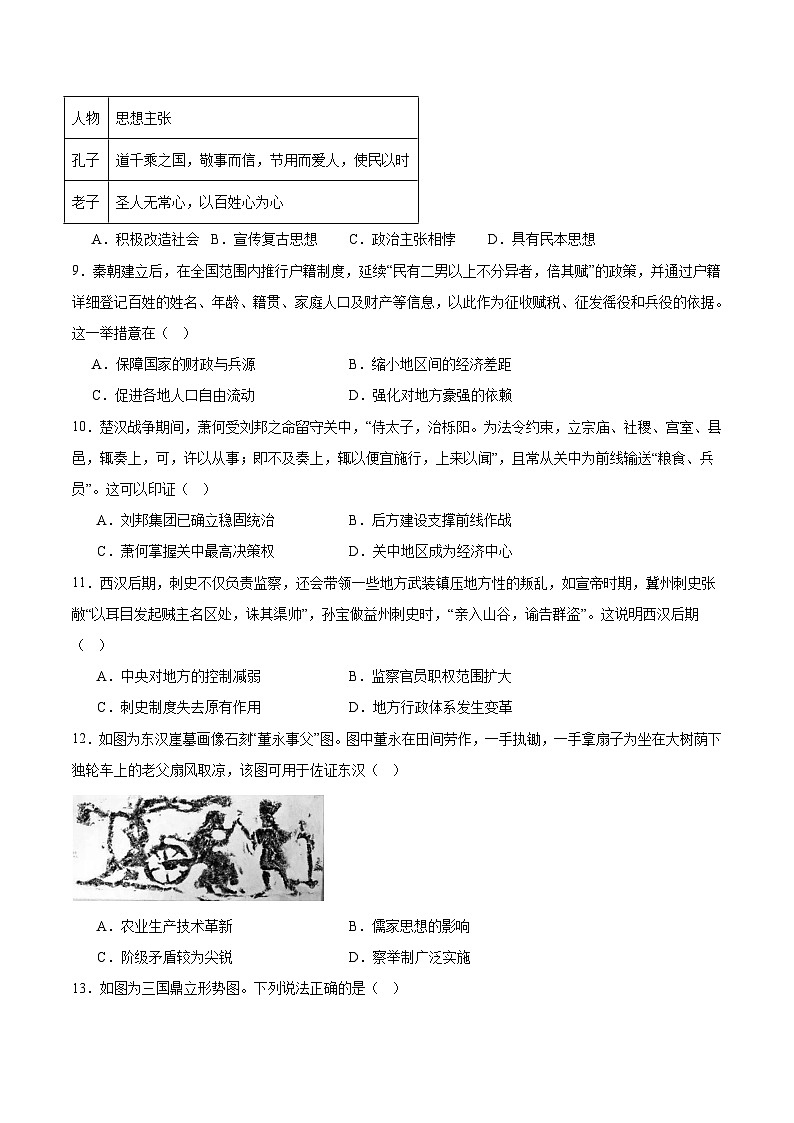 | 人物 | 思想主张 |
|---|---|
| 孔子 | 道千乘之国，敬事而信，节用而爱人，使民以时 |
| 老子 | 圣人无常心，以百姓心为心 |

A．积极改造社会　B．宣传复古思想　C．政治主张相悖　D．具有民本思想

9．秦朝建立后，在全国范围内推行户籍制度，延续“民有二男以上不分异者，倍其赋”的政策，并通过户籍详细登记百姓的姓名、年龄、籍贯、家庭人口及财产等信息，以此作为征收赋税、征发徭役和兵役的依据。这一举措意在（　）

A．保障国家的财政与兵源　　B．缩小地区间的经济差距

C．促进各地人口自由流动　　D．强化对地方豪强的依赖

10．楚汉战争期间，萧何受刘邦之命留守关中，“侍太子，治栎阳。为法令约束，立宗庙、社稷、宫室、县邑，辄奏上，可，许以从事；即不及奏上，辄以便宜施行，上来以闻”，且常从关中为前线输送“粮食、兵员”。这可以印证（　）

A．刘邦集团已确立稳固统治　　B．后方建设支撑前线作战

C．萧何掌握关中最高决策权　　D．关中地区成为经济中心

11．西汉后期，刺史不仅负责监察，还会带领一些地方武装镇压地方性的叛乱，如宣帝时期，冀州刺史张敞“以耳目发起贼主名区处，诛其渠帅”，孙宝做益州刺史时，“亲入山谷，谕告群盗”。这说明西汉后期（　）

A．中央对地方的控制减弱　　B．监察官员职权范围扩大

C．刺史制度失去原有作用　　D．地方行政体系发生变革

12．如图为东汉崖墓画像石刻“董永事父”图。图中董永在田间劳作，一手执锄，一手拿扇子为坐在大树荫下独轮车上的老父扇风取凉，该图可用于佐证东汉（　）

A．农业生产技术革新　　B．儒家思想的影响

C．阶级矛盾较为尖锐　　D．察举制广泛实施

13．如图为三国鼎立形势图。下列说法正确的是（　）